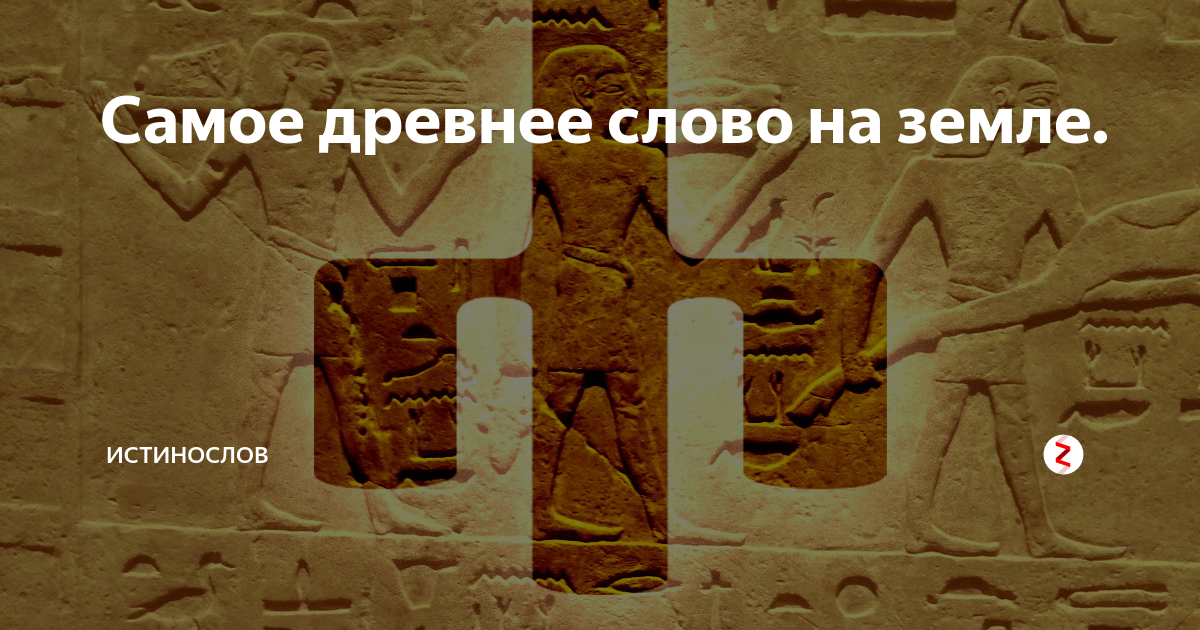 Самое древнее слово на земле.

ИСТИНОСЛОВ